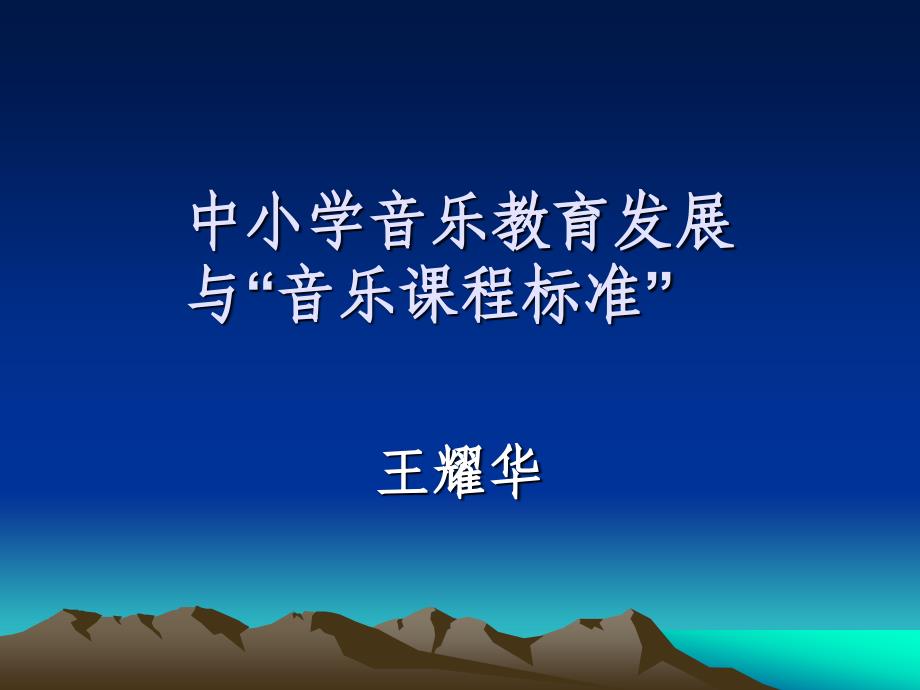 中小学音乐教育发展与“音乐课程标准”

王耀华